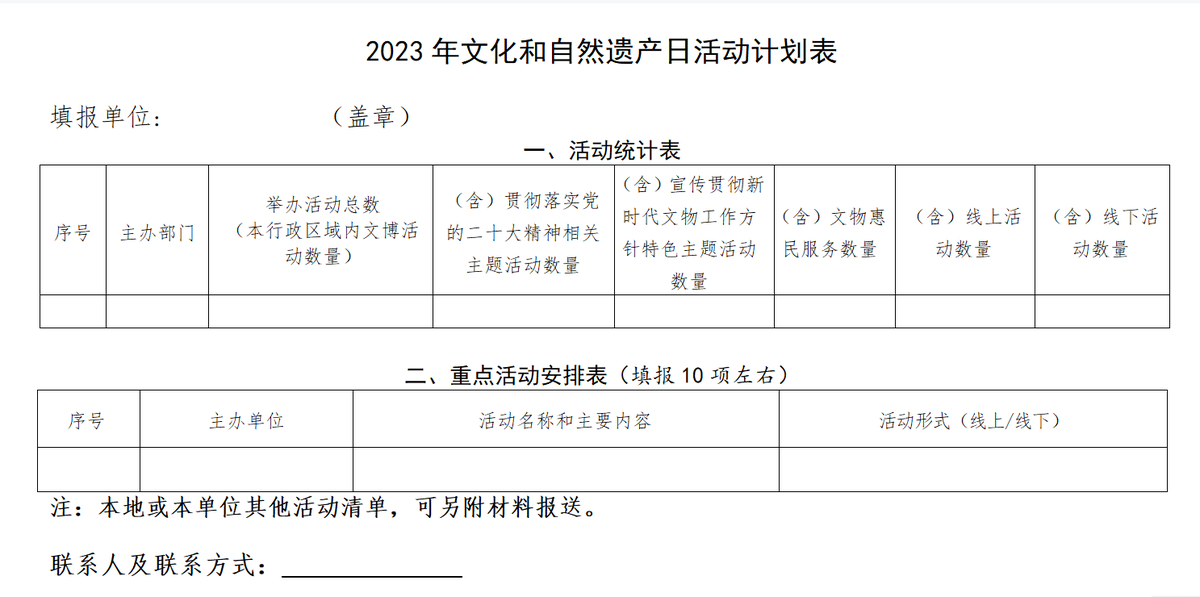 2023年文化和自然遗产日活动计划表

填报单位：　　　　（盖章）

一、活动统计表

| 序号 | 主办部门 | 举办活动总数（本行政区域内文博活动数量） | （含）贯彻落实党的二十大精神相关主题活动数量 | （含）宣传贯彻新时代文物工作方针特色主题活动数量 | （含）文物惠民服务数量 | （含）线上活动数量 | （含）线下活动数量 |
|---|---|---|---|---|---|---|---|
| | | | | | | | |

二、重点活动安排表（填报10项左右）

| 序号 | 主办单位 | 活动名称和主要内容 | 活动形式（线上/线下） |
|---|---|---|---|
| | | | |

注：本地或本单位其他活动清单，可另附材料报送。

联系人及联系方式：____